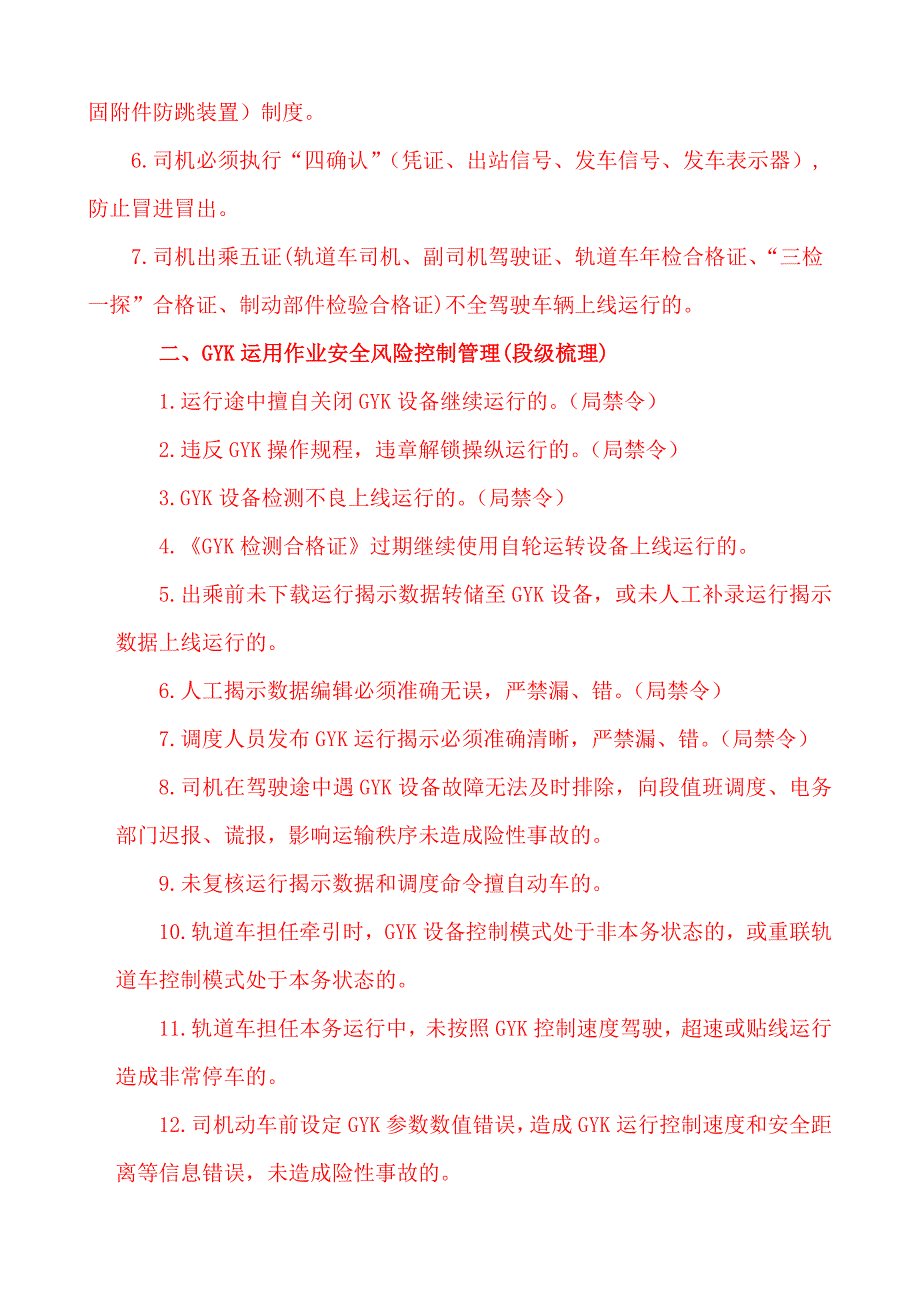 固附件防跳装置）制度。

6.司机必须执行“四确认”（凭证、出站信号、发车信号、发车表示器），防止冒进冒出。

7.司机出乘五证(轨道车司机、副司机驾驶证、轨道车年检合格证、“三检一探”合格证、制动部件检验合格证)不全驾驶车辆上线运行的。

二、GYK运用作业安全风险控制管理(段级梳理)

1.运行途中擅自关闭GYK设备继续运行的。（局禁令）

2.违反GYK操作规程，违章解锁操纵运行的。（局禁令）

3.GYK设备检测不良上线运行的。（局禁令）

4.《GYK检测合格证》过期继续使用自轮运转设备上线运行的。

5.出乘前未下载运行揭示数据转储至GYK设备，或未人工补录运行揭示数据上线运行的。

6.人工揭示数据编辑必须准确无误，严禁漏、错。（局禁令）

7.调度人员发布GYK运行揭示必须准确清晰，严禁漏、错。（局禁令）

8.司机在驾驶途中遇GYK设备故障无法及时排除，向段值班调度、电务部门迟报、谎报，影响运输秩序未造成险性事故的。

9.未复核运行揭示数据和调度命令擅自动车的。

10.轨道车担任牵引时，GYK设备控制模式处于非本务状态的，或重联轨道车控制模式处于本务状态的。

11.轨道车担任本务运行中，未按照GYK控制速度驾驶，超速或贴线运行造成非常停车的。

12.司机动车前设定GYK参数数值错误，造成GYK运行控制速度和安全距离等信息错误，未造成险性事故的。